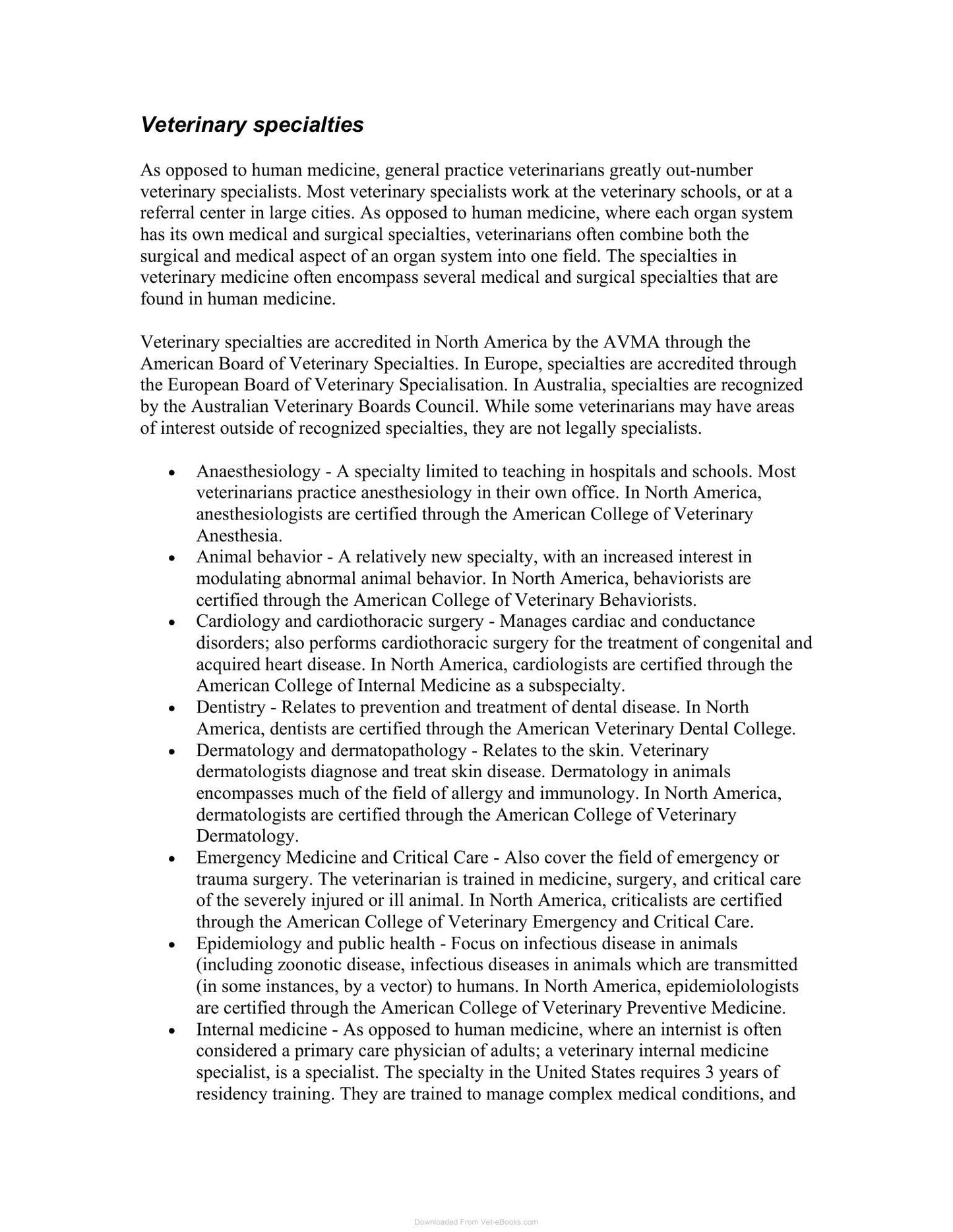 Veterinary specialties

As opposed to human medicine, general practice veterinarians greatly out-number veterinary specialists. Most veterinary specialists work at the veterinary schools, or at a referral center in large cities. As opposed to human medicine, where each organ system has its own medical and surgical specialties, veterinarians often combine both the surgical and medical aspect of an organ system into one field. The specialties in veterinary medicine often encompass several medical and surgical specialties that are found in human medicine.

Veterinary specialties are accredited in North America by the AVMA through the American Board of Veterinary Specialties. In Europe, specialties are accredited through the European Board of Veterinary Specialisation. In Australia, specialties are recognized by the Australian Veterinary Boards Council. While some veterinarians may have areas of interest outside of recognized specialties, they are not legally specialists.

• Anaesthesiology - A specialty limited to teaching in hospitals and schools. Most veterinarians practice anesthesiology in their own office. In North America, anesthesiologists are certified through the American College of Veterinary Anesthesia.
• Animal behavior - A relatively new specialty, with an increased interest in modulating abnormal animal behavior. In North America, behaviorists are certified through the American College of Veterinary Behaviorists.
• Cardiology and cardiothoracic surgery - Manages cardiac and conductance disorders; also performs cardiothoracic surgery for the treatment of congenital and acquired heart disease. In North America, cardiologists are certified through the American College of Internal Medicine as a subspecialty.
• Dentistry - Relates to prevention and treatment of dental disease. In North America, dentists are certified through the American Veterinary Dental College.
• Dermatology and dermatopathology - Relates to the skin. Veterinary dermatologists diagnose and treat skin disease. Dermatology in animals encompasses much of the field of allergy and immunology. In North America, dermatologists are certified through the American College of Veterinary Dermatology.
• Emergency Medicine and Critical Care - Also cover the field of emergency or trauma surgery. The veterinarian is trained in medicine, surgery, and critical care of the severely injured or ill animal. In North America, criticalists are certified through the American College of Veterinary Emergency and Critical Care.
• Epidemiology and public health - Focus on infectious disease in animals (including zoonotic disease, infectious diseases in animals which are transmitted (in some instances, by a vector) to humans. In North America, epidemiolologists are certified through the American College of Veterinary Preventive Medicine.
• Internal medicine - As opposed to human medicine, where an internist is often considered a primary care physician of adults; a veterinary internal medicine specialist, is a specialist. The specialty in the United States requires 3 years of residency training. They are trained to manage complex medical conditions, and

Downloaded From Vet-eBooks.com